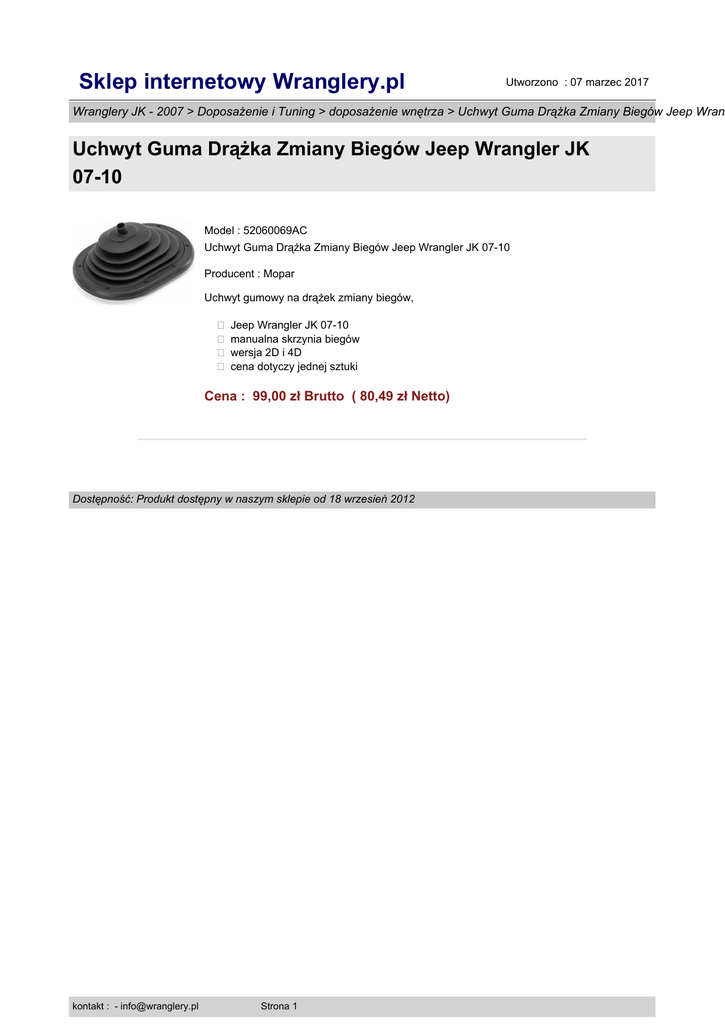 Sklep internetowy Wranglery.pl

Utworzono : 07 marzec 2017

Wranglery JK - 2007 > Doposażenie i Tuning > doposażenie wnętrza > Uchwyt Guma Drążka Zmiany Biegów Jeep Wran

Uchwyt Guma Drążka Zmiany Biegów Jeep Wrangler JK 07-10

Model : 52060069AC
Uchwyt Guma Drążka Zmiany Biegów Jeep Wrangler JK 07-10

Producent : Mopar

Uchwyt gumowy na drążek zmiany biegów,

Jeep Wrangler JK 07-10
manualna skrzynia biegów
wersja 2D i 4D
cena dotyczy jednej sztuki

Cena : 99,00 zł Brutto ( 80,49 zł Netto)

Dostępność: Produkt dostępny w naszym sklepie od 18 wrzesień 2012

kontakt : - info@wranglery.pl

Strona 1